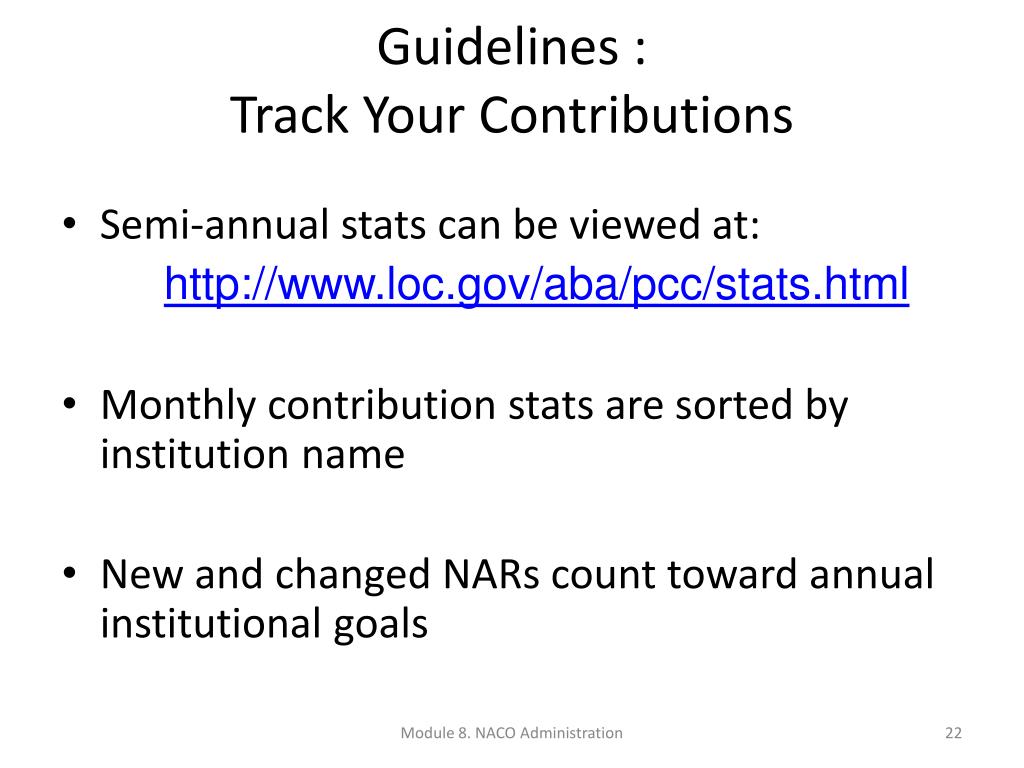 Guidelines :
Track Your Contributions

• Semi-annual stats can be viewed at:
http://www.loc.gov/aba/pcc/stats.html

• Monthly contribution stats are sorted by institution name

• New and changed NARs count toward annual institutional goals

Module 8. NACO Administration

22